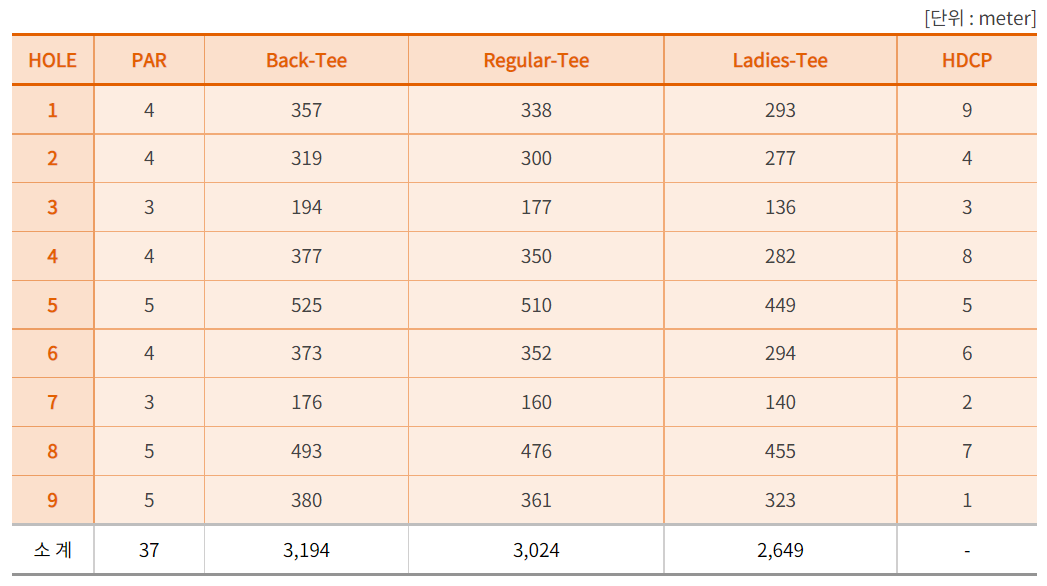 [단위 : meter]

| HOLE | PAR | Back-Tee | Regular-Tee | Ladies-Tee | HDCP |
|---|---|---|---|---|---|
| 1 | 4 | 357 | 338 | 293 | 9 |
| 2 | 4 | 319 | 300 | 277 | 4 |
| 3 | 3 | 194 | 177 | 136 | 3 |
| 4 | 4 | 377 | 350 | 282 | 8 |
| 5 | 5 | 525 | 510 | 449 | 5 |
| 6 | 4 | 373 | 352 | 294 | 6 |
| 7 | 3 | 176 | 160 | 140 | 2 |
| 8 | 5 | 493 | 476 | 455 | 7 |
| 9 | 5 | 380 | 361 | 323 | 1 |
| 소 계 | 37 | 3,194 | 3,024 | 2,649 | - |